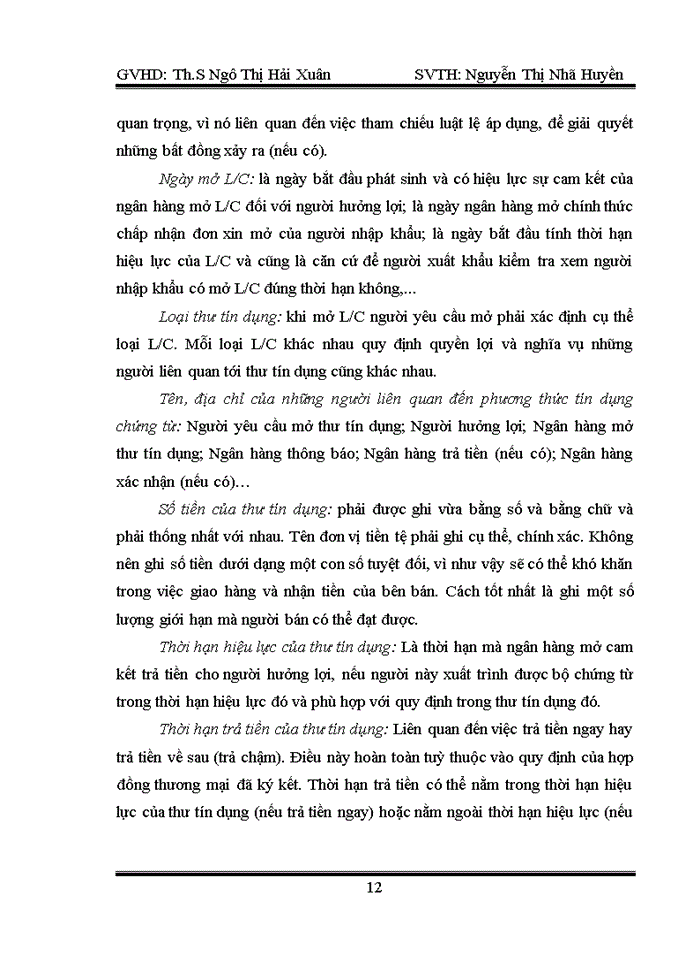 GVHD: Th.S Ngô Thị Hải Xuân SVTH: Nguyễn Thị Nhã Huyền

quan trọng, vì nó liên quan đến việc tham chiếu luật lệ áp dụng, để giải quyết những bất đồng xảy ra (nếu có).

Ngày mở L/C: là ngày bắt đầu phát sinh và có hiệu lực sự cam kết của ngân hàng mở L/C đối với người hưởng lợi; là ngày ngân hàng mở chính thức chấp nhận đơn xin mở của người nhập khẩu; là ngày bắt đầu tính thời hạn hiệu lực của L/C và cũng là căn cứ để người xuất khẩu kiểm tra xem người nhập khẩu có mở L/C đúng thời hạn không,...

Loại thư tín dụng: khi mở L/C người yêu cầu mở phải xác định cụ thể loại L/C. Mỗi loại L/C khác nhau quy định quyền lợi và nghĩa vụ những người liên quan tới thư tín dụng cũng khác nhau.

Tên, địa chỉ của những người liên quan đến phương thức tín dụng chứng từ: Người yêu cầu mở thư tín dụng; Người hưởng lợi; Ngân hàng mở thư tín dụng; Ngân hàng thông báo; Ngân hàng trả tiền (nếu có); Ngân hàng xác nhận (nếu có)…

Số tiền của thư tín dụng: phải được ghi vừa bằng số và bằng chữ và phải thống nhất với nhau. Tên đơn vị tiền tệ phải ghi cụ thể, chính xác. Không nên ghi số tiền dưới dạng một con số tuyệt đối, vì như vậy sẽ có thể khó khăn trong việc giao hàng và nhận tiền của bên bán. Cách tốt nhất là ghi một số lượng giới hạn mà người bán có thể đạt được.

Thời hạn hiệu lực của thư tín dụng: Là thời hạn mà ngân hàng mở cam kết trả tiền cho người hưởng lợi, nếu người này xuất trình được bộ chứng từ trong thời hạn hiệu lực đó và phù hợp với quy định trong thư tín dụng đó.

Thời hạn trả tiền của thư tín dụng: Liên quan đến việc trả tiền ngay hay trả tiền về sau (trả chậm). Điều này hoàn toàn tuỳ thuộc vào quy định của hợp đồng thương mại đã ký kết. Thời hạn trả tiền có thể nằm trong thời hạn hiệu lực của thư tín dụng (nếu trả tiền ngay) hoặc nằm ngoài thời hạn hiệu lực (nếu

12